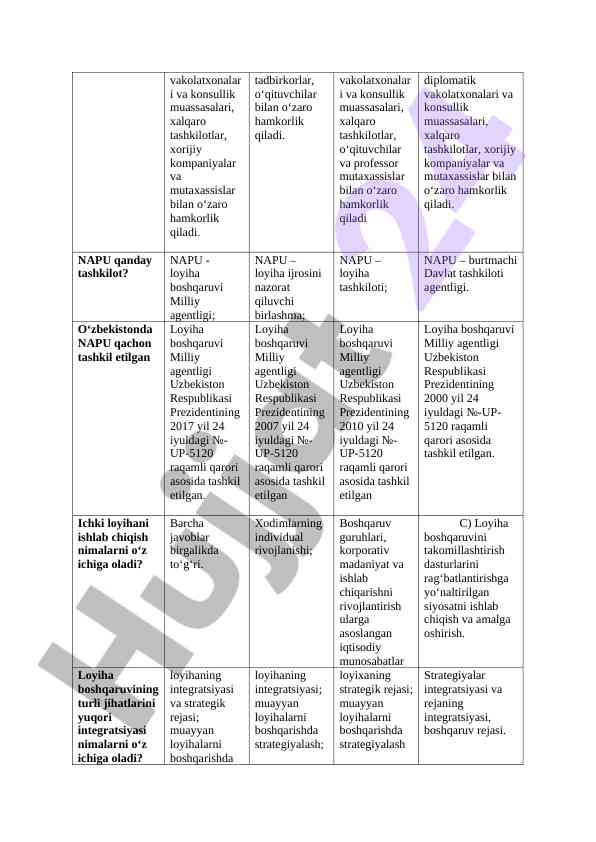 | | vakolatxonalari va konsullik muassasalari, xalqaro tashkilotlar, xorijiy kompaniyalar va mutaxassislar bilan o‘zaro hamkorlik qiladi. | tadbirkorlar, o‘qituvchilar bilan o‘zaro hamkorlik qiladi. | vakolatxonalari va konsullik muassasalari, xalqaro tashkilotlar, o‘qituvchilar va professor mutaxassislar bilan o‘zaro hamkorlik qiladi | diplomatik vakolatxonalari va konsullik muassasalari, xalqaro tashkilotlar, xorijiy kompaniyalar va mutaxassislar bilan o‘zaro hamkorlik qiladi. |
|---|---|---|---|---|
| **NAPU qanday tashkilot?** | NAPU - loyiha boshqaruvi Milliy agentligi; | NAPU – loyiha ijrosini nazorat qiluvchi birlashma; | NAPU – loyiha tashkiloti; | NAPU – burtmachi Davlat tashkiloti agentligi. |
| **O‘zbekistonda NAPU qachon tashkil etilgan** | Loyiha boshqaruvi Milliy agentligi Uzbekiston Respublikasi Prezidentining 2017 yil 24 iyuldagi №-UP-5120 raqamli qarori asosida tashkil etilgan. | Loyiha boshqaruvi Milliy agentligi Uzbekiston Respublikasi Prezidentining 2007 yil 24 iyuldagi №-UP-5120 raqamli qarori asosida tashkil etilgan | Loyiha boshqaruvi Milliy agentligi Uzbekiston Respublikasi Prezidentining 2010 yil 24 iyuldagi №-UP-5120 raqamli qarori asosida tashkil etilgan | Loyiha boshqaruvi Milliy agentligi Uzbekiston Respublikasi Prezidentining 2000 yil 24 iyuldagi №-UP-5120 raqamli qarori asosida tashkil etilgan. |
| **Ichki loyihani ishlab chiqish nimalarni o‘z ichiga oladi?** | Barcha javoblar birgalikda to‘g‘ri. | Xodimlarning individual rivojlanishi; | Boshqaruv guruhlari, korporativ madaniyat va ishlab chiqarishni rivojlantirish ularga asoslangan iqtisodiy munosabatlar | C) Loyiha boshqaruvini takomillashtirish dasturlarini rag‘batlantirishga yo‘naltirilgan siyosatni ishlab chiqish va amalga oshirish. |
| **Loyiha boshqaruvining turli jihatlarini yuqori integratsiyasi nimalarni o‘z ichiga oladi?** | loyihaning integratsiyasi va strategik rejasi; muayyan loyihalarni boshqarishda | loyihaning integratsiyasi; muayyan loyihalarni boshqarishda strategiyalash; | loyixaning strategik rejasi; muayyan loyihalarni boshqarishda strategiyalash | Strategiyalar integratsiyasi va rejaning integratsiyasi, boshqaruv rejasi. |

Hujjat